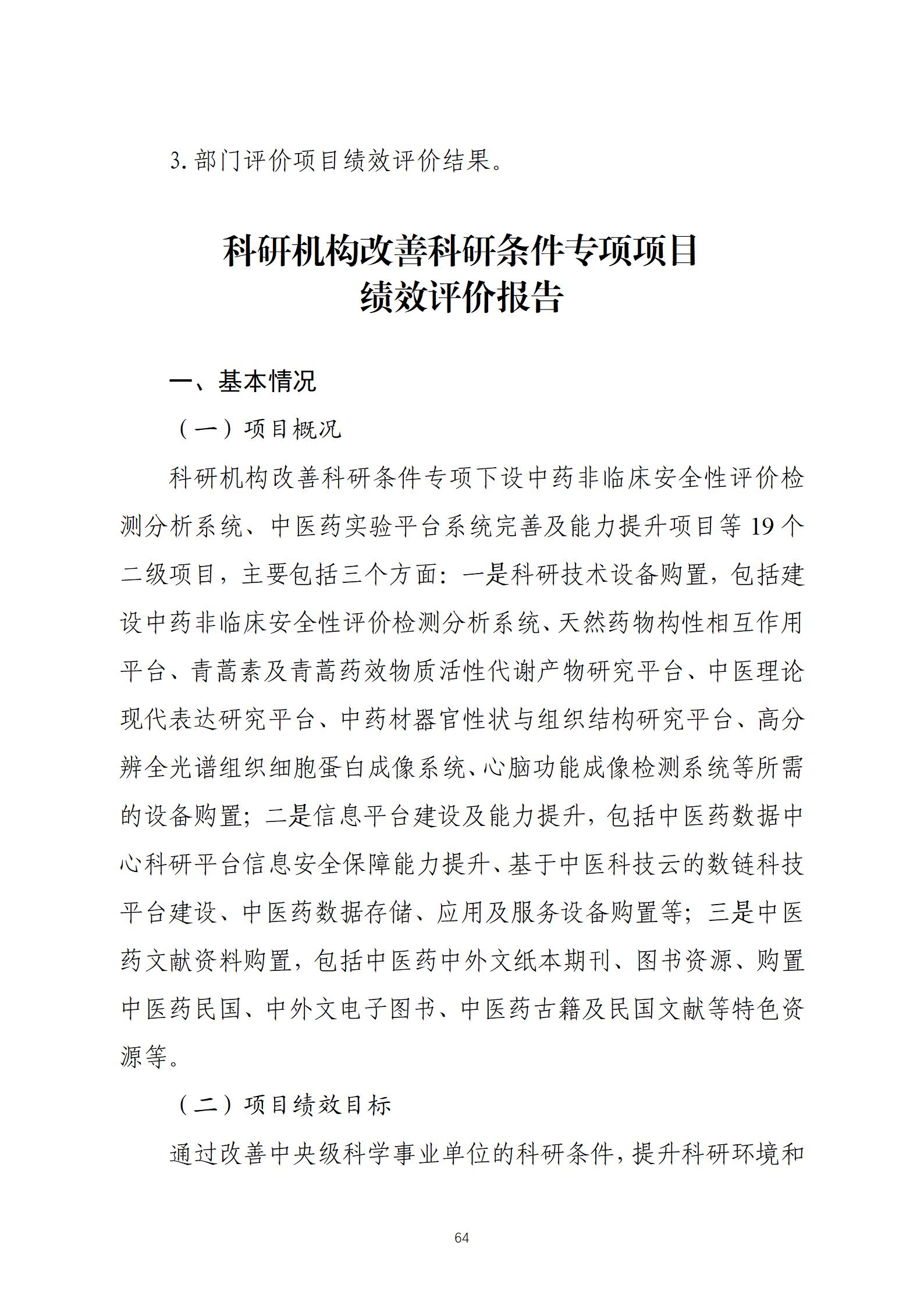 3. 部门评价项目绩效评价结果。

科研机构改善科研条件专项项目
绩效评价报告

一、基本情况

（一）项目概况

科研机构改善科研条件专项下设中药非临床安全性评价检测分析系统、中医药实验平台系统完善及能力提升项目等 19 个二级项目，主要包括三个方面：一是科研技术设备购置，包括建设中药非临床安全性评价检测分析系统、天然药物构性相互作用平台、青蒿素及青蒿药效物质活性代谢产物研究平台、中医理论现代表达研究平台、中药材器官性状与组织结构研究平台、高分辨全光谱组织细胞蛋白成像系统、心脑功能成像检测系统等所需的设备购置；二是信息平台建设及能力提升，包括中医药数据中心科研平台信息安全保障能力提升、基于中医科技云的数链科技平台建设、中医药数据存储、应用及服务设备购置等；三是中医药文献资料购置，包括中医药中外文纸本期刊、图书资源、购置中医药民国、中外文电子图书、中医药古籍及民国文献等特色资源等。

（二）项目绩效目标

通过改善中央级科学事业单位的科研条件，提升科研环境和

64